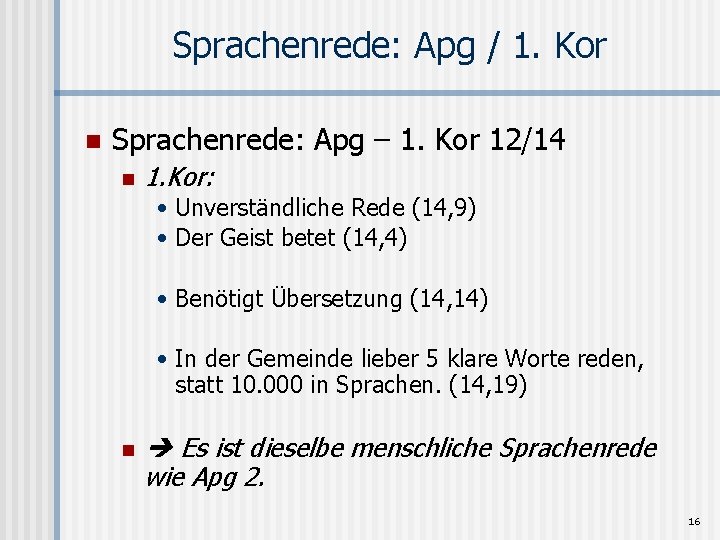 Sprachenrede: Apg / 1. Kor

• Sprachenrede: Apg – 1. Kor 12/14

• 1.Kor:

• Unverständliche Rede (14,9)
• Der Geist betet (14,4)

• Benötigt Übersetzung (14,14)

• In der Gemeinde lieber 5 klare Worte reden, statt 10.000 in Sprachen. (14,19)

• → Es ist dieselbe menschliche Sprachenrede wie Apg 2.

16